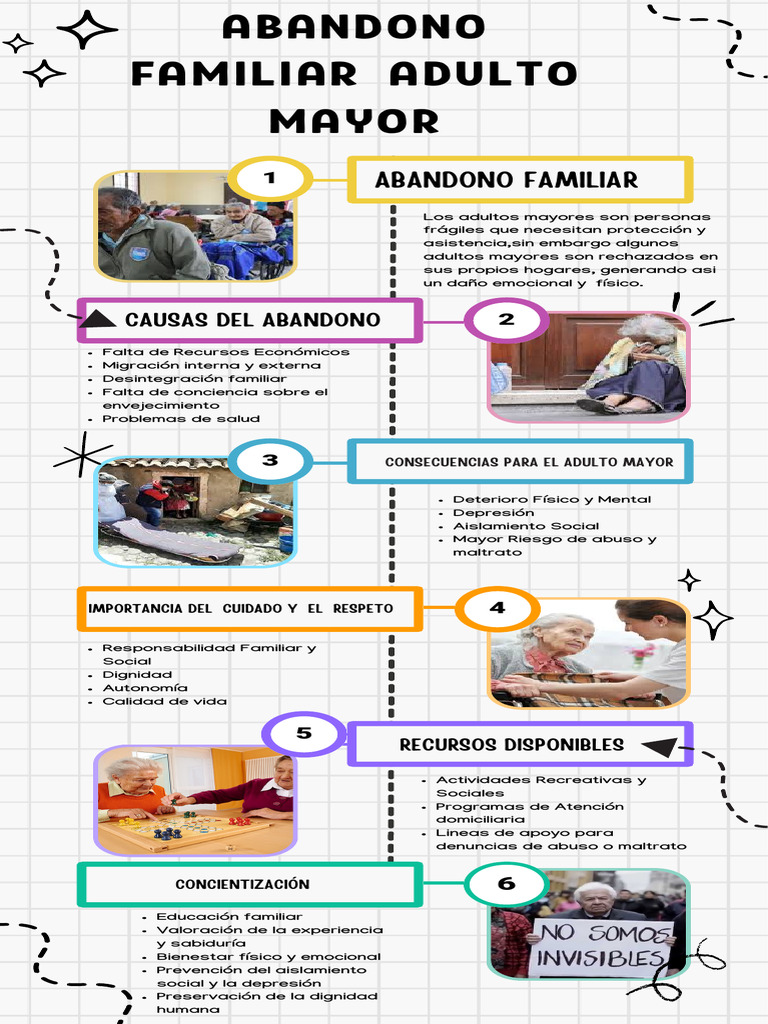 ABANDONO FAMILIAR ADULTO MAYOR

1

ABANDONO FAMILIAR

Los adultos mayores son personas frágiles que necesitan protección y asistencia,sin embargo algunos adultos mayores son rechazados en sus propios hogares, generando asi un daño emocional y físico.

CAUSAS DEL ABANDONO

2

- Falta de Recursos Económicos
- Migración interna y externa
- Desintegración familiar
- Falta de conciencia sobre el envejecimiento
- Problemas de salud

3

CONSECUENCIAS PARA EL ADULTO MAYOR

- Deterioro Físico y Mental
- Depresión
- Aislamiento Social
- Mayor Riesgo de abuso y maltrato

IMPORTANCIA DEL CUIDADO Y EL RESPETO

4

- Responsabilidad Familiar y Social
- Dignidad
- Autonomía
- Calidad de vida

5

RECURSOS DISPONIBLES

- Actividades Recreativas y Sociales
- Programas de Atención domiciliaria
- Lineas de apoyo para denuncias de abuso o maltrato

CONCIENTIZACIÓN

6

- Educación familiar
- Valoración de la experiencia y sabiduría
- Bienestar físico y emocional
- Prevención del aislamiento social y la depresión
- Preservación de la dignidad humana

NO SOMOS INVISIBLES